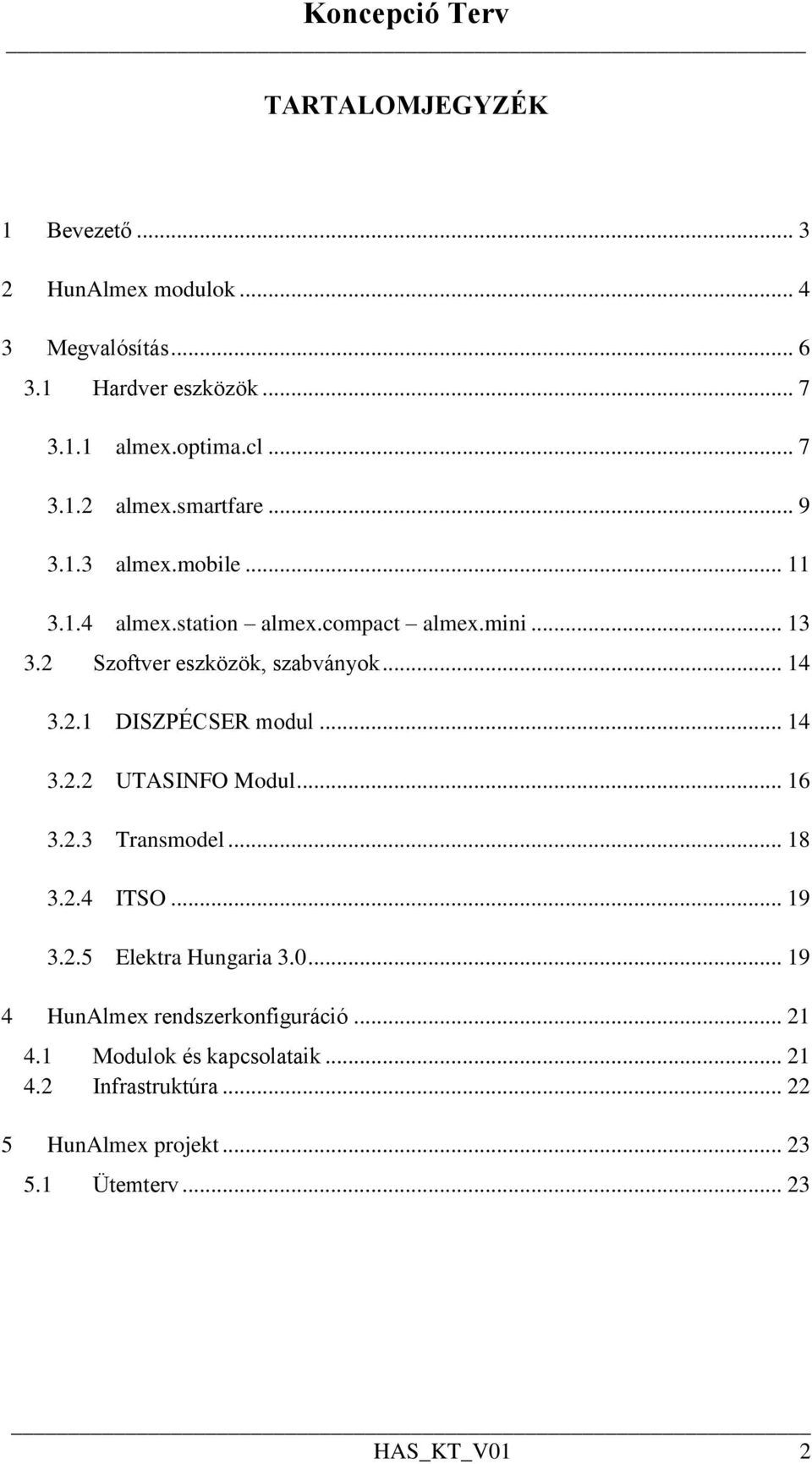 Koncepció Terv

TARTALOMJEGYZÉK

1 Bevezető ... 3
2 HunAlmex modulok ... 4
3 Megvalósítás ... 6
3.1 Hardver eszközök ... 7
3.1.1 almex.optima.cl ... 7
3.1.2 almex.smartfare ... 9
3.1.3 almex.mobile ... 11
3.1.4 almex.station – almex.compact – almex.mini ... 13
3.2 Szoftver eszközök, szabványok ... 14
3.2.1 DISZPÉCSER modul ... 14
3.2.2 UTASINFO Modul ... 16
3.2.3 Transmodel ... 18
3.2.4 ITSO ... 19
3.2.5 Elektra Hungaria 3.0 ... 19
4 HunAlmex rendszerkonfiguráció ... 21
4.1 Modulok és kapcsolataik ... 21
4.2 Infrastruktúra ... 22
5 HunAlmex projekt ... 23
5.1 Ütemterv ... 23

HAS_KT_V01 2